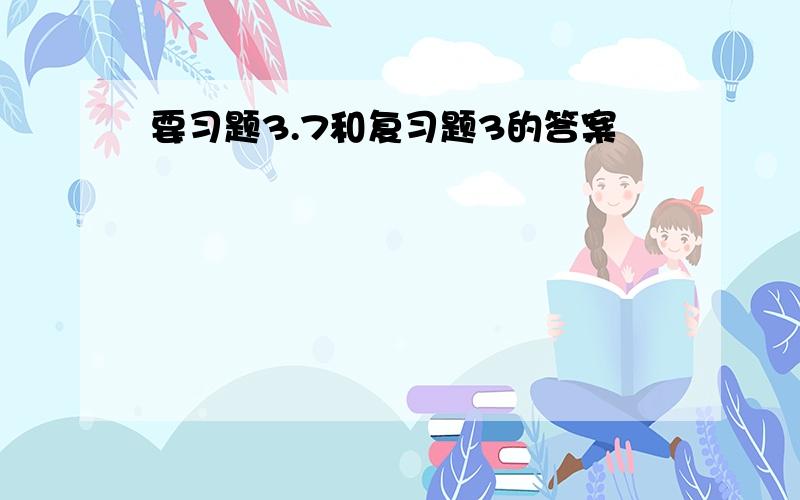 要习题3.7和复习题3的答案